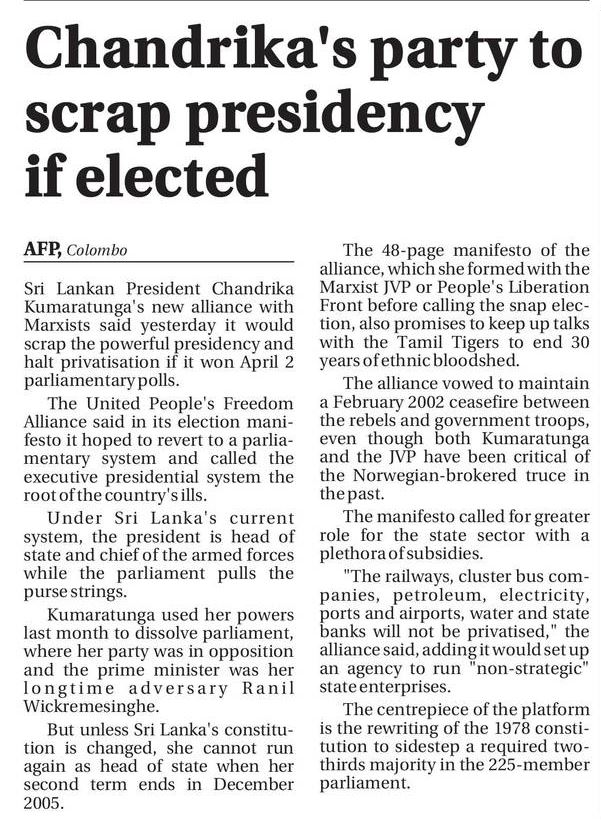 Chandrika's party to scrap presidency if elected

AFP, Colombo

Sri Lankan President Chandrika Kumaratunga's new alliance with Marxists said yesterday it would scrap the powerful presidency and halt privatisation if it won April 2 parliamentary polls.

The United People's Freedom Alliance said in its election manifesto it hoped to revert to a parliamentary system and called the executive presidential system the root of the country's ills.

Under Sri Lanka's current system, the president is head of state and chief of the armed forces while the parliament pulls the purse strings.

Kumaratunga used her powers last month to dissolve parliament, where her party was in opposition and the prime minister was her longtime adversary Ranil Wickremesinghe.

But unless Sri Lanka's constitution is changed, she cannot run again as head of state when her second term ends in December 2005.

The 48-page manifesto of the alliance, which she formed with the Marxist JVP or People's Liberation Front before calling the snap election, also promises to keep up talks with the Tamil Tigers to end 30 years of ethnic bloodshed.

The alliance vowed to maintain a February 2002 ceasefire between the rebels and government troops, even though both Kumaratunga and the JVP have been critical of the Norwegian-brokered truce in the past.

The manifesto called for greater role for the state sector with a plethora of subsidies.

"The railways, cluster bus companies, petroleum, electricity, ports and airports, water and state banks will not be privatised," the alliance said, adding it would set up an agency to run "non-strategic" state enterprises.

The centrepiece of the platform is the rewriting of the 1978 constitution to sidestep a required two-thirds majority in the 225-member parliament.